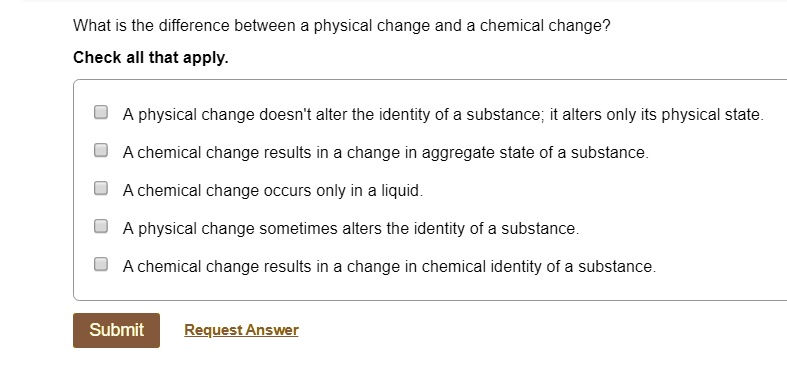 What is the difference between a physical change and a chemical change?

Check all that apply.

A physical change doesn't alter the identity of a substance; it alters only its physical state.

A chemical change results in a change in aggregate state of a substance.

A chemical change occurs only in a liquid.

A physical change sometimes alters the identity of a substance.

A chemical change results in a change in chemical identity of a substance.

Submit

Request Answer